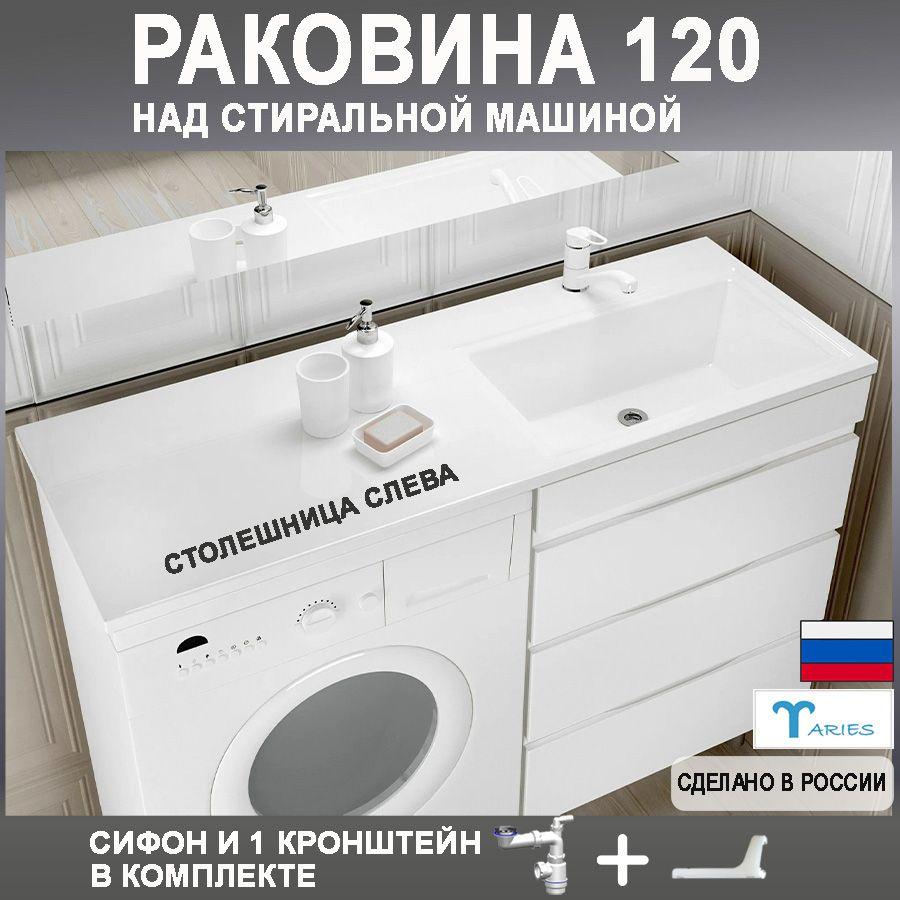 РАКОВИНА 120
НАД СТИРАЛЬНОЙ МАШИНОЙ

СТОЛЕШНИЦА СЛЕВА

ARIES

СДЕЛАНО В РОССИИ

СИФОН И 1 КРОНШТЕЙН В КОМПЛЕКТЕ

+